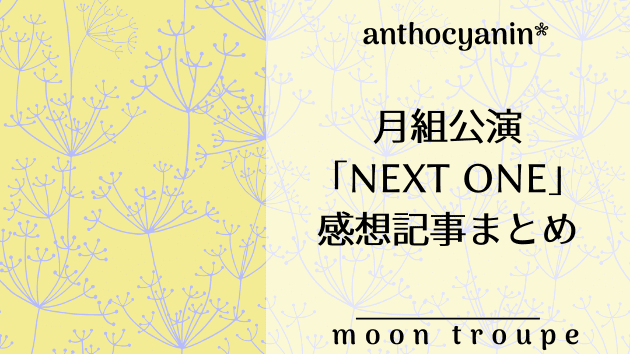 anthocyanin*

月組公演
「NEXT ONE」
感想記事まとめ

moon troupe